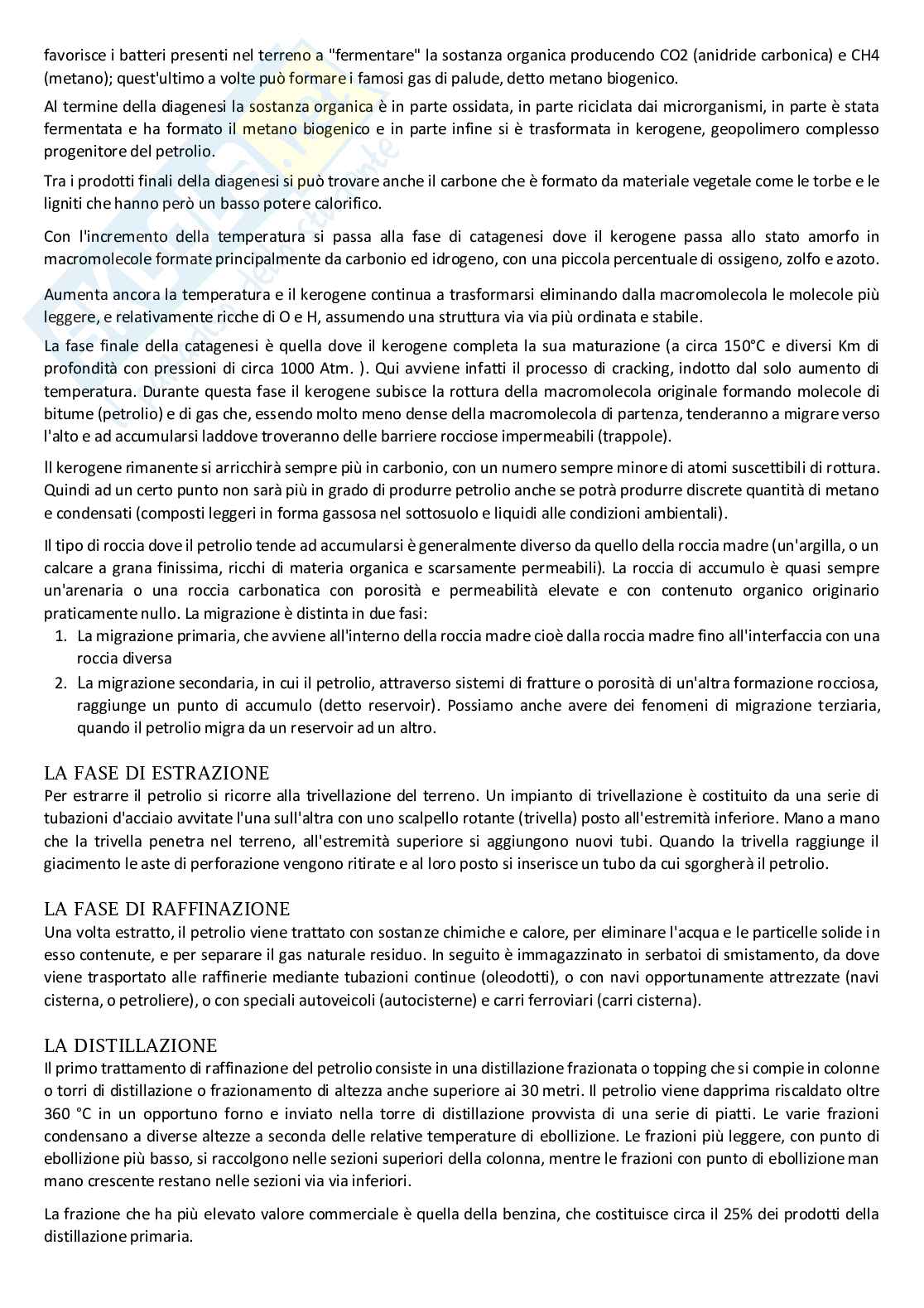 favorisce i batteri presenti nel terreno a "fermentare" la sostanza organica producendo CO2 (anidride carbonica) e CH4 (metano); quest'ultimo a volte può formare i famosi gas di palude, detto metano biogenico.

Al termine della diagenesi la sostanza organica è in parte ossidata, in parte riciclata dai microrganismi, in parte è stata fermentata e ha formato il metano biogenico e in parte infine si è trasformata in kerogene, geopolimero complesso progenitore del petrolio.

Tra i prodotti finali della diagenesi si può trovare anche il carbone che è formato da materiale vegetale come le torbe e le ligniti che hanno però un basso potere calorifico.

Con l'incremento della temperatura si passa alla fase di catagenesi dove il kerogene passa allo stato amorfo in macromolecole formate principalmente da carbonio ed idrogeno, con una piccola percentuale di ossigeno, zolfo e azoto.

Aumenta ancora la temperatura e il kerogene continua a trasformarsi eliminando dalla macromolecola le molecole più leggere, e relativamente ricche di O e H, assumendo una struttura via via più ordinata e stabile.

La fase finale della catagenesi è quella dove il kerogene completa la sua maturazione (a circa 150°C e diversi Km di profondità con pressioni di circa 1000 Atm. ). Qui avviene infatti il processo di cracking, indotto dal solo aumento di temperatura. Durante questa fase il kerogene subisce la rottura della macromolecola originale formando molecole di bitume (petrolio) e di gas che, essendo molto meno dense della macromolecola di partenza, tenderanno a migrare verso l'alto e ad accumularsi laddove troveranno delle barriere rocciose impermeabili (trappole).

Il kerogene rimanente si arricchirà sempre più in carbonio, con un numero sempre minore di atomi suscettibili di rottura. Quindi ad un certo punto non sarà più in grado di produrre petrolio anche se potrà produrre discrete quantità di metano e condensati (composti leggeri in forma gassosa nel sottosuolo e liquidi alle condizioni ambientali).

Il tipo di roccia dove il petrolio tende ad accumularsi è generalmente diverso da quello della roccia madre (un'argilla, o un calcare a grana finissima, ricchi di materia organica e scarsamente permeabili). La roccia di accumulo è quasi sempre un'arenaria o una roccia carbonatica con porosità e permeabilità elevate e con contenuto organico originario praticamente nullo. La migrazione è distinta in due fasi:
1. La migrazione primaria, che avviene all'interno della roccia madre cioè dalla roccia madre fino all'interfaccia con una roccia diversa
2. La migrazione secondaria, in cui il petrolio, attraverso sistemi di fratture o porosità di un'altra formazione rocciosa, raggiunge un punto di accumulo (detto reservoir). Possiamo anche avere dei fenomeni di migrazione terziaria, quando il petrolio migra da un reservoir ad un altro.

LA FASE DI ESTRAZIONE
Per estrarre il petrolio si ricorre alla trivellazione del terreno. Un impianto di trivellazione è costituito da una serie di tubazioni d'acciaio avvitate l'una sull'altra con uno scalpello rotante (trivella) posto all'estremità inferiore. Mano a mano che la trivella penetra nel terreno, all'estremità superiore si aggiungono nuovi tubi. Quando la trivella raggiunge il giacimento le aste di perforazione vengono ritirate e al loro posto si inserisce un tubo da cui sgorgherà il petrolio.

LA FASE DI RAFFINAZIONE
Una volta estratto, il petrolio viene trattato con sostanze chimiche e calore, per eliminare l'acqua e le particelle solide in esso contenute, e per separare il gas naturale residuo. In seguito è immagazzinato in serbatoi di smistamento, da dove viene trasportato alle raffinerie mediante tubazioni continue (oleodotti), o con navi opportunamente attrezzate (navi cisterna, o petroliere), o con speciali autoveicoli (autocisterne) e carri ferroviari (carri cisterna).

LA DISTILLAZIONE
Il primo trattamento di raffinazione del petrolio consiste in una distillazione frazionata o topping che si compie in colonne o torri di distillazione o frazionamento di altezza anche superiore ai 30 metri. Il petrolio viene dapprima riscaldato oltre 360 °C in un opportuno forno e inviato nella torre di distillazione provvista di una serie di piatti. Le varie frazioni condensano a diverse altezze a seconda delle relative temperature di ebollizione. Le frazioni più leggere, con punto di ebollizione più basso, si raccolgono nelle sezioni superiori della colonna, mentre le frazioni con punto di ebollizione man mano crescente restano nelle sezioni via via inferiori.

La frazione che ha più elevato valore commerciale è quella della benzina, che costituisce circa il 25% dei prodotti della distillazione primaria.